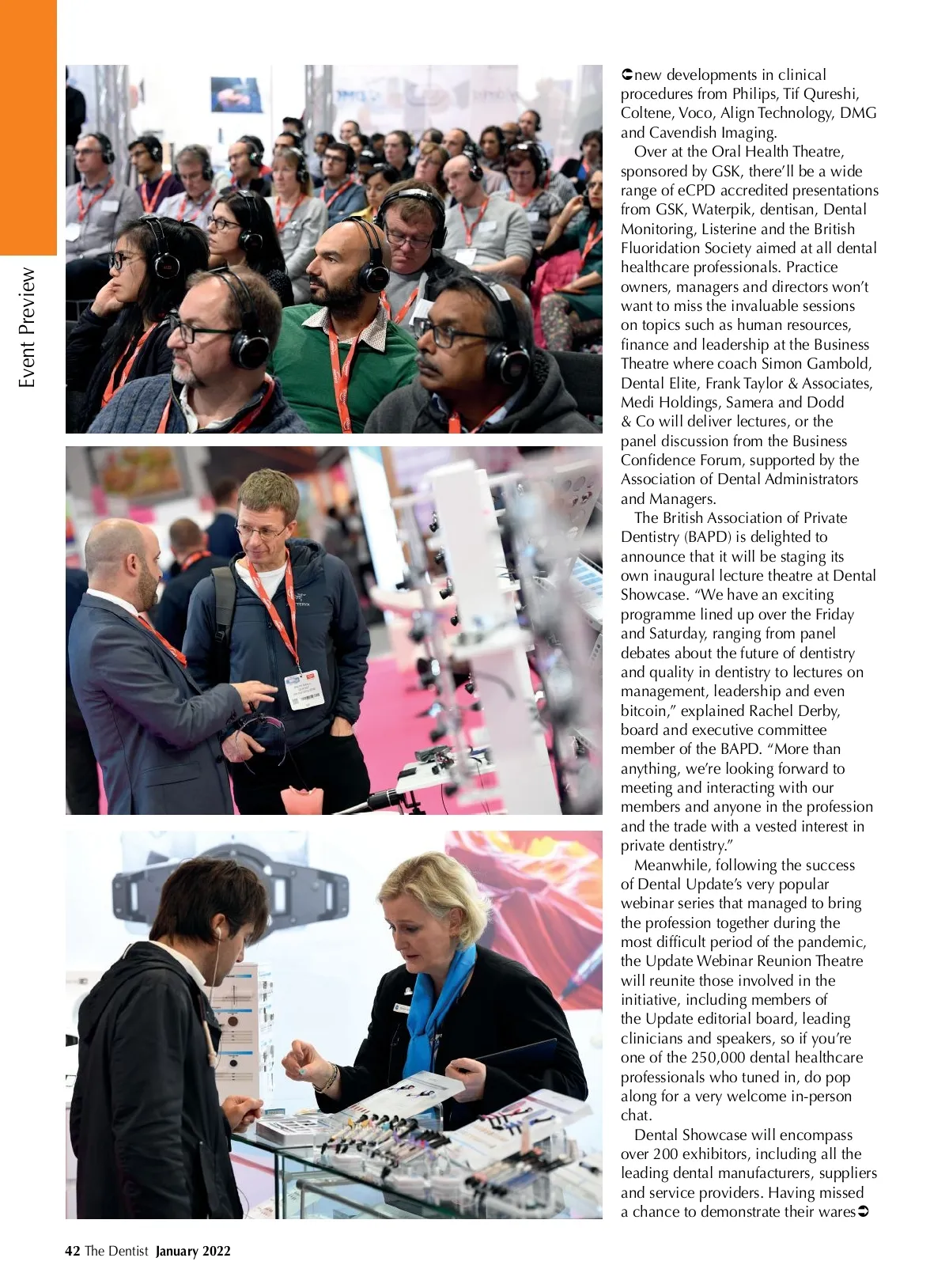 Event Preview

➲new developments in clinical procedures from Philips, Tif Qureshi, Coltene, Voco, Align Technology, DMG and Cavendish Imaging.

Over at the Oral Health Theatre, sponsored by GSK, there'll be a wide range of eCPD accredited presentations from GSK, Waterpik, dentisan, Dental Monitoring, Listerine and the British Fluoridation Society aimed at all dental healthcare professionals. Practice owners, managers and directors won't want to miss the invaluable sessions on topics such as human resources, finance and leadership at the Business Theatre where coach Simon Gambold, Dental Elite, Frank Taylor & Associates, Medi Holdings, Samera and Dodd & Co will deliver lectures, or the panel discussion from the Business Confidence Forum, supported by the Association of Dental Administrators and Managers.

The British Association of Private Dentistry (BAPD) is delighted to announce that it will be staging its own inaugural lecture theatre at Dental Showcase. "We have an exciting programme lined up over the Friday and Saturday, ranging from panel debates about the future of dentistry and quality in dentistry to lectures on management, leadership and even bitcoin," explained Rachel Derby, board and executive committee member of the BAPD. "More than anything, we're looking forward to meeting and interacting with our members and anyone in the profession and the trade with a vested interest in private dentistry."

Meanwhile, following the success of Dental Update's very popular webinar series that managed to bring the profession together during the most difficult period of the pandemic, the Update Webinar Reunion Theatre will reunite those involved in the initiative, including members of the Update editorial board, leading clinicians and speakers, so if you're one of the 250,000 dental healthcare professionals who tuned in, do pop along for a very welcome in-person chat.

Dental Showcase will encompass over 200 exhibitors, including all the leading dental manufacturers, suppliers and service providers. Having missed a chance to demonstrate their wares➲

42 The Dentist January 2022